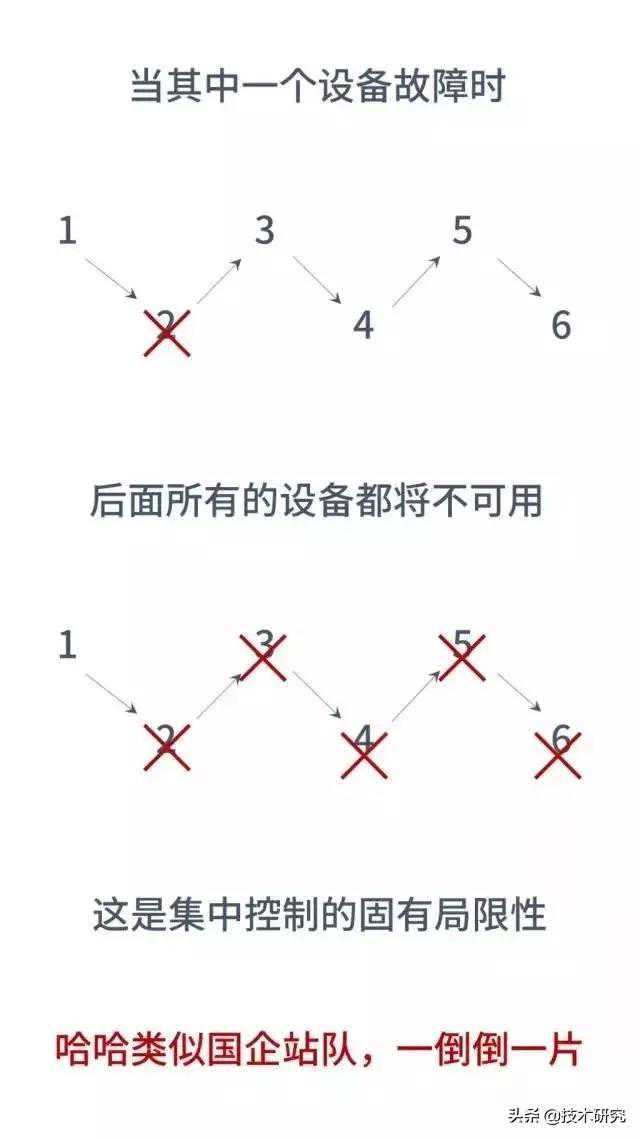 当其中一个设备故障时

1 2 3 4 5 6

后面所有的设备都将不可用

1 2 3 4 5 6

这是集中控制的固有局限性

哈哈类似国企站队，一倒倒一片

头条 @技术研究